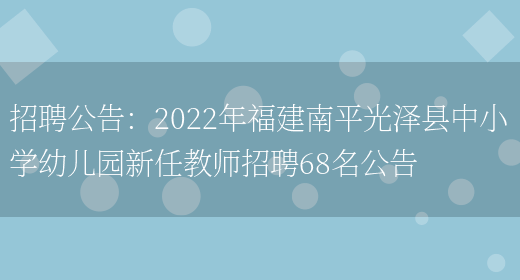 招聘公告：2022年福建南平光泽县中小学幼儿园新任教师招聘68名公告